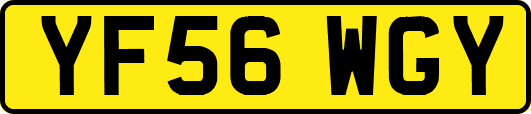 YF56 WGY